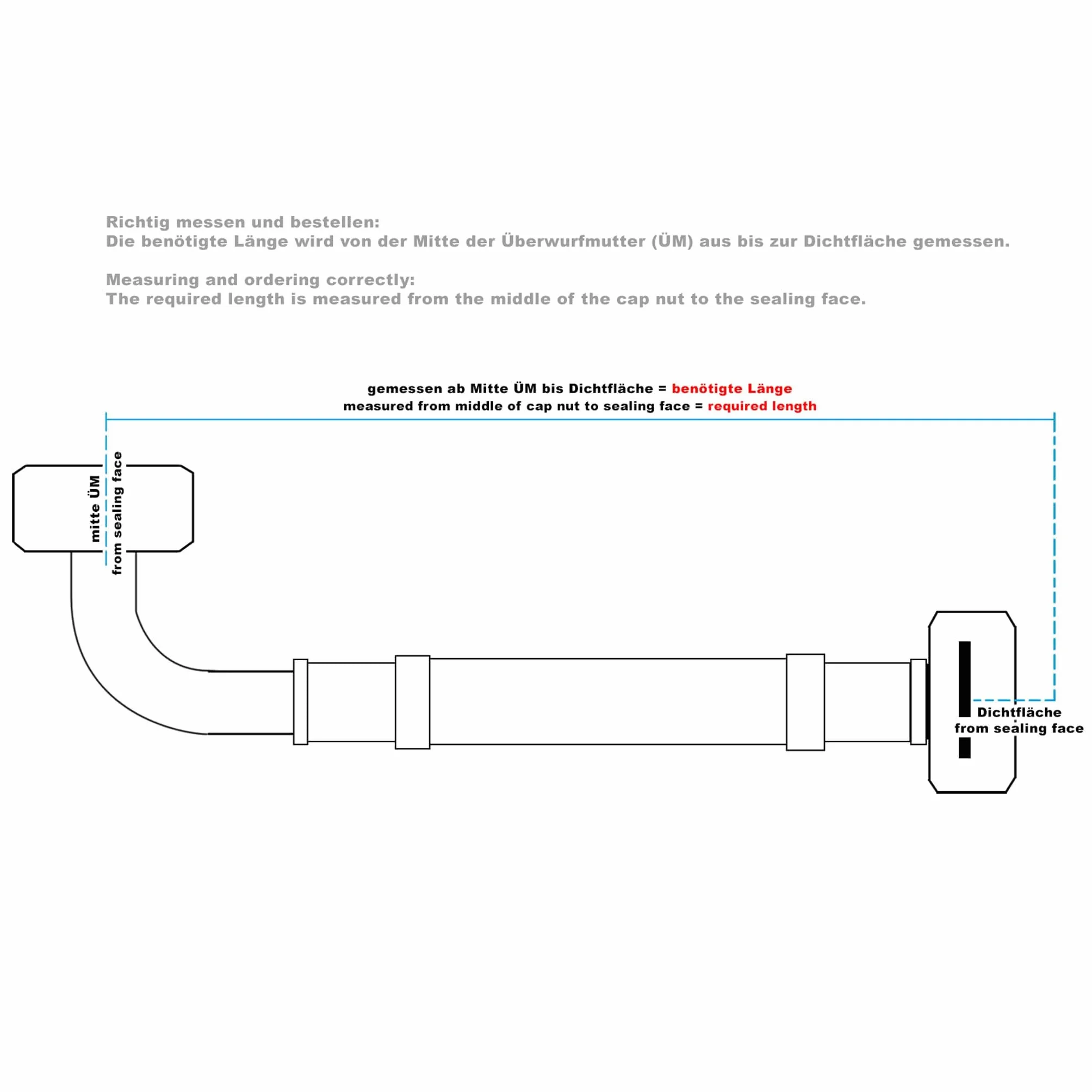 Richtig messen und bestellen:
Die benötigte Länge wird von der Mitte der Überwurfmutter (ÜM) aus bis zur Dichtfläche gemessen.

Measuring and ordering correctly:
The required length is measured from the middle of the cap nut to the sealing face.

gemessen ab Mitte ÜM bis Dichtfläche = benötigte Länge
measured from middle of cap nut to sealing face = required length

mitte ÜM
from sealing face

Dichtfläche
from sealing face